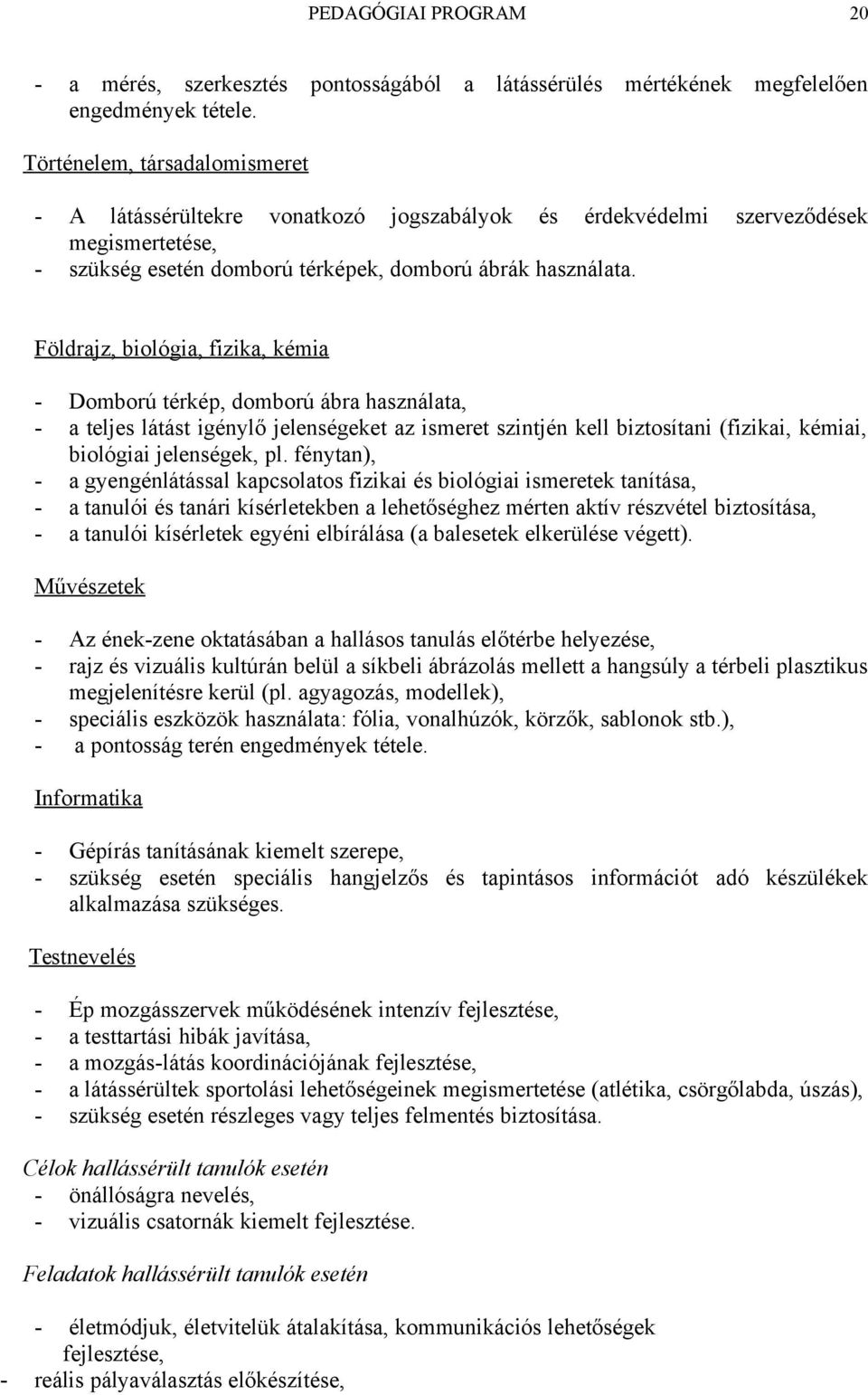 PEDAGÓGIAI PROGRAM 20

- a mérés, szerkesztés pontosságából a látássérülés mértékének megfelelően engedmények tétele.

Történelem, társadalomismeret

- A látássérültekre vonatkozó jogszabályok és érdekvédelmi szerveződések megismertetése,
- szükség esetén domború térképek, domború ábrák használata.

Földrajz, biológia, fizika, kémia

- Domború térkép, domború ábra használata,
- a teljes látást igénylő jelenségeket az ismeret szintjén kell biztosítani (fizikai, kémiai, biológiai jelenségek, pl. fénytan),
- a gyengénlátással kapcsolatos fizikai és biológiai ismeretek tanítása,
- a tanulói és tanári kísérletekben a lehetőséghez mérten aktív részvétel biztosítása,
- a tanulói kísérletek egyéni elbírálása (a balesetek elkerülése végett).

Művészetek

- Az ének-zene oktatásában a hallásos tanulás előtérbe helyezése,
- rajz és vizuális kultúrán belül a síkbeli ábrázolás mellett a hangsúly a térbeli plasztikus megjelenítésre kerül (pl. agyagozás, modellek),
- speciális eszközök használata: fólia, vonalhúzók, körzők, sablonok stb.),
- a pontosság terén engedmények tétele.

Informatika

- Gépírás tanításának kiemelt szerepe,
- szükség esetén speciális hangjelzős és tapintásos információt adó készülékek alkalmazása szükséges.

Testnevelés

- Ép mozgásszervek működésének intenzív fejlesztése,
- a testtartási hibák javítása,
- a mozgás-látás koordinációjának fejlesztése,
- a látássérültek sportolási lehetőségeinek megismertetése (atlétika, csörgőlabda, úszás),
- szükség esetén részleges vagy teljes felmentés biztosítása.

Célok hallássérült tanulók esetén
- önállóságra nevelés,
- vizuális csatornák kiemelt fejlesztése.

Feladatok hallássérült tanulók esetén

- életmódjuk, életvitelük átalakítása, kommunikációs lehetőségek fejlesztése,
- reális pályaválasztás előkészítése,